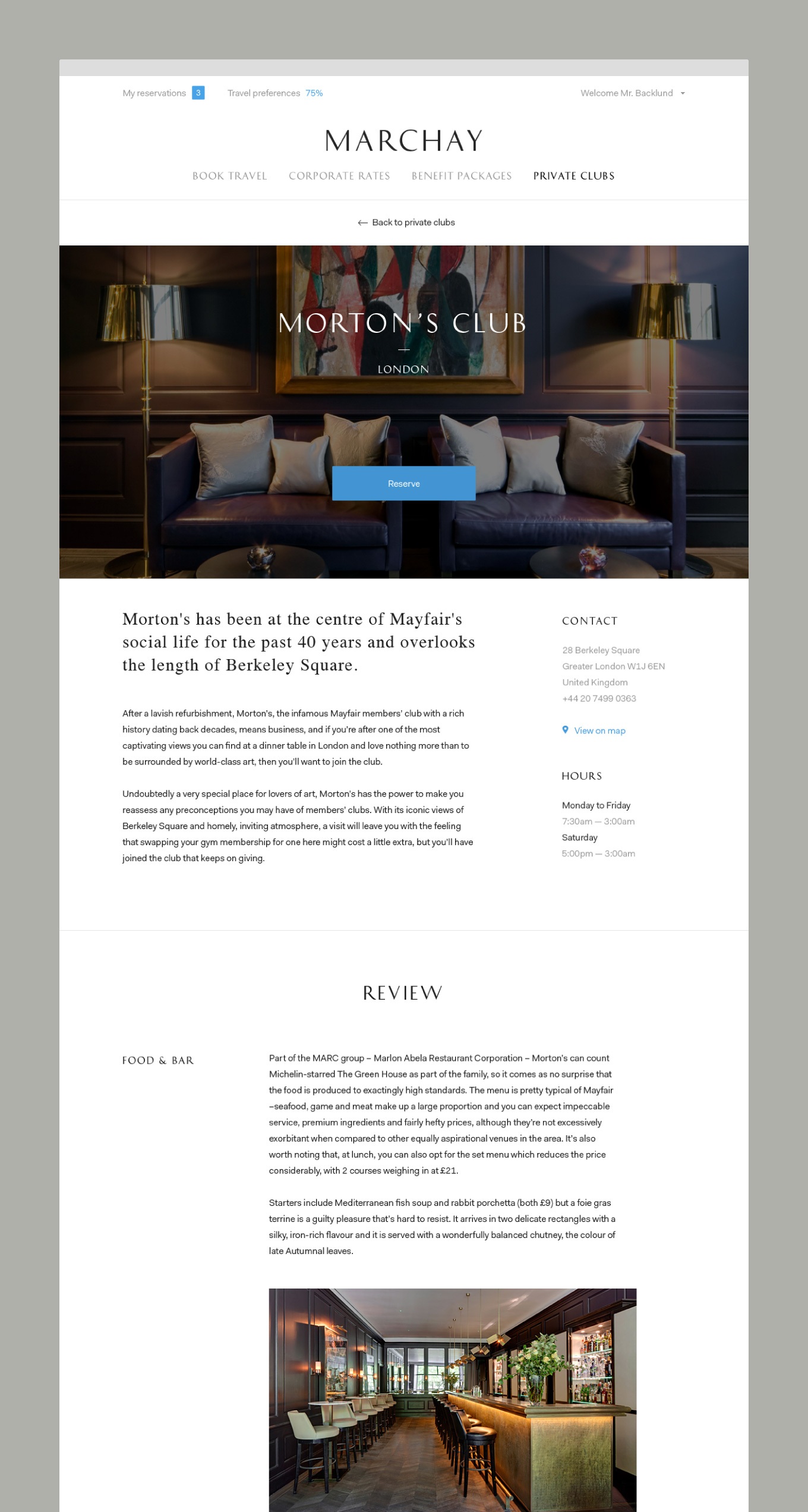 My reservations 3 Travel preferences 75%

Welcome Mr. Backlund

MARCHAY

BOOK TRAVEL CORPORATE RATES BENEFIT PACKAGES PRIVATE CLUBS

← Back to private clubs

MORTON'S CLUB

LONDON

Reserve

Morton's has been at the centre of Mayfair's social life for the past 40 years and overlooks the length of Berkeley Square.

After a lavish refurbishment, Morton's, the infamous Mayfair members' club with a rich history dating back decades, means business, and if you're after one of the most captivating views you can find at a dinner table in London and love nothing more than to be surrounded by world-class art, then you'll want to join the club.

Undoubtedly a very special place for lovers of art, Morton's has the power to make you reassess any preconceptions you may have of members' clubs. With its iconic views of Berkeley Square and homely, inviting atmosphere, a visit will leave you with the feeling that swapping your gym membership for one here might cost a little extra, but you'll have joined the club that keeps on giving.

CONTACT

28 Berkeley Square
Greater London W1J 6EN
United Kingdom
+44 20 7499 0363

View on map

HOURS

Monday to Friday
7:30am — 3:00am
Saturday
5:00pm — 3:00am

REVIEW

FOOD & BAR

Part of the MARC group – Marlon Abela Restaurant Corporation – Morton's can count Michelin-starred The Green House as part of the family, so it comes as no surprise that the food is produced to exactingly high standards. The menu is pretty typical of Mayfair –seafood, game and meat make up a large proportion and you can expect impeccable service, premium ingredients and fairly hefty prices, although they're not excessively exorbitant when compared to other equally aspirational venues in the area. It's also worth noting that, at lunch, you can also opt for the set menu which reduces the price considerably, with 2 courses weighing in at £21.

Starters include Mediterranean fish soup and rabbit porchetta (both £9) but a foie gras terrine is a guilty pleasure that's hard to resist. It arrives in two delicate rectangles with a silky, iron-rich flavour and it is served with a wonderfully balanced chutney, the colour of late Autumnal leaves.